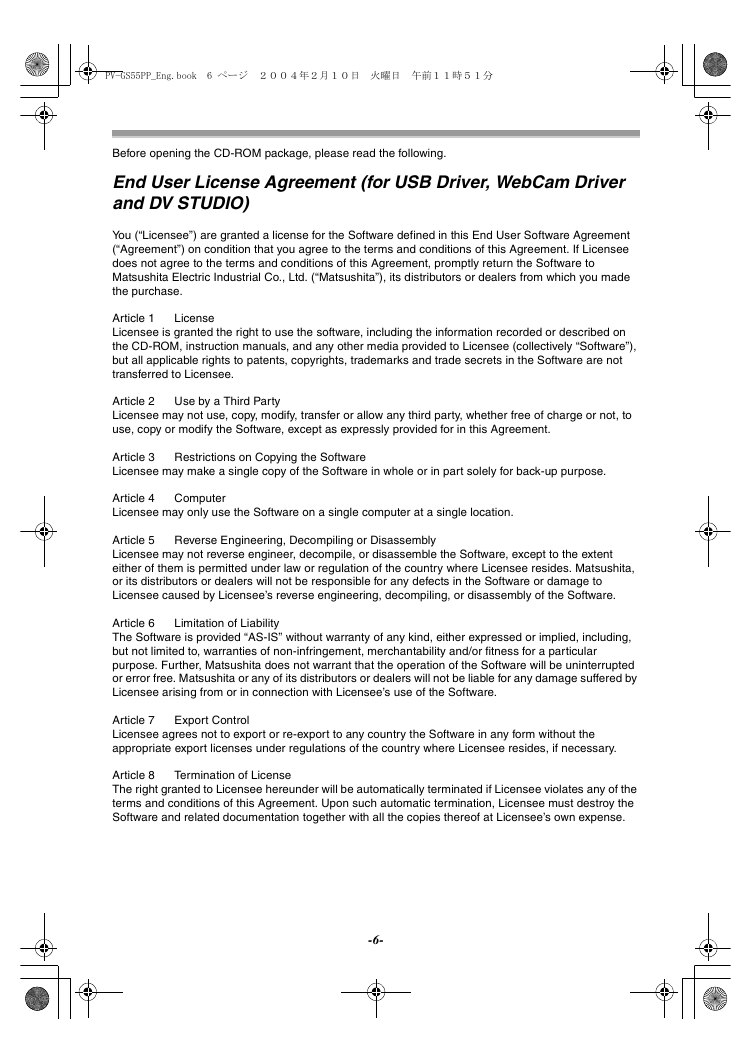 PV-GS55PP_Eng.book 6 ページ ２００４年２月１０日 火曜日 午前１１時５１分

Before opening the CD-ROM package, please read the following.

End User License Agreement (for USB Driver, WebCam Driver and DV STUDIO)

You (“Licensee”) are granted a license for the Software defined in this End User Software Agreement (“Agreement”) on condition that you agree to the terms and conditions of this Agreement. If Licensee does not agree to the terms and conditions of this Agreement, promptly return the Software to Matsushita Electric Industrial Co., Ltd. (“Matsushita”), its distributors or dealers from which you made the purchase.

Article 1 License
Licensee is granted the right to use the software, including the information recorded or described on the CD-ROM, instruction manuals, and any other media provided to Licensee (collectively “Software”), but all applicable rights to patents, copyrights, trademarks and trade secrets in the Software are not transferred to Licensee.

Article 2 Use by a Third Party
Licensee may not use, copy, modify, transfer or allow any third party, whether free of charge or not, to use, copy or modify the Software, except as expressly provided for in this Agreement.

Article 3 Restrictions on Copying the Software
Licensee may make a single copy of the Software in whole or in part solely for back-up purpose.

Article 4 Computer
Licensee may only use the Software on a single computer at a single location.

Article 5 Reverse Engineering, Decompiling or Disassembly
Licensee may not reverse engineer, decompile, or disassemble the Software, except to the extent either of them is permitted under law or regulation of the country where Licensee resides. Matsushita, or its distributors or dealers will not be responsible for any defects in the Software or damage to Licensee caused by Licensee’s reverse engineering, decompiling, or disassembly of the Software.

Article 6 Limitation of Liability
The Software is provided “AS-IS” without warranty of any kind, either expressed or implied, including, but not limited to, warranties of non-infringement, merchantability and/or fitness for a particular purpose. Further, Matsushita does not warrant that the operation of the Software will be uninterrupted or error free. Matsushita or any of its distributors or dealers will not be liable for any damage suffered by Licensee arising from or in connection with Licensee’s use of the Software.

Article 7 Export Control
Licensee agrees not to export or re-export to any country the Software in any form without the appropriate export licenses under regulations of the country where Licensee resides, if necessary.

Article 8 Termination of License
The right granted to Licensee hereunder will be automatically terminated if Licensee violates any of the terms and conditions of this Agreement. Upon such automatic termination, Licensee must destroy the Software and related documentation together with all the copies thereof at Licensee’s own expense.

-6-